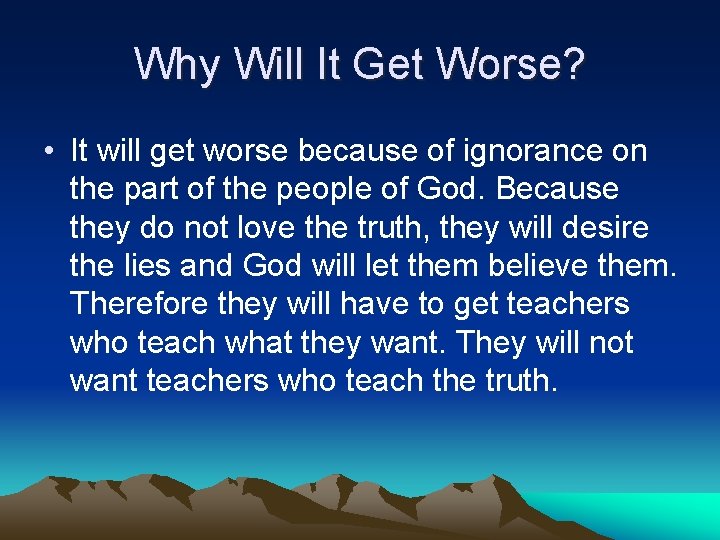 Why Will It Get Worse?

• It will get worse because of ignorance on the part of the people of God. Because they do not love the truth, they will desire the lies and God will let them believe them. Therefore they will have to get teachers who teach what they want. They will not want teachers who teach the truth.